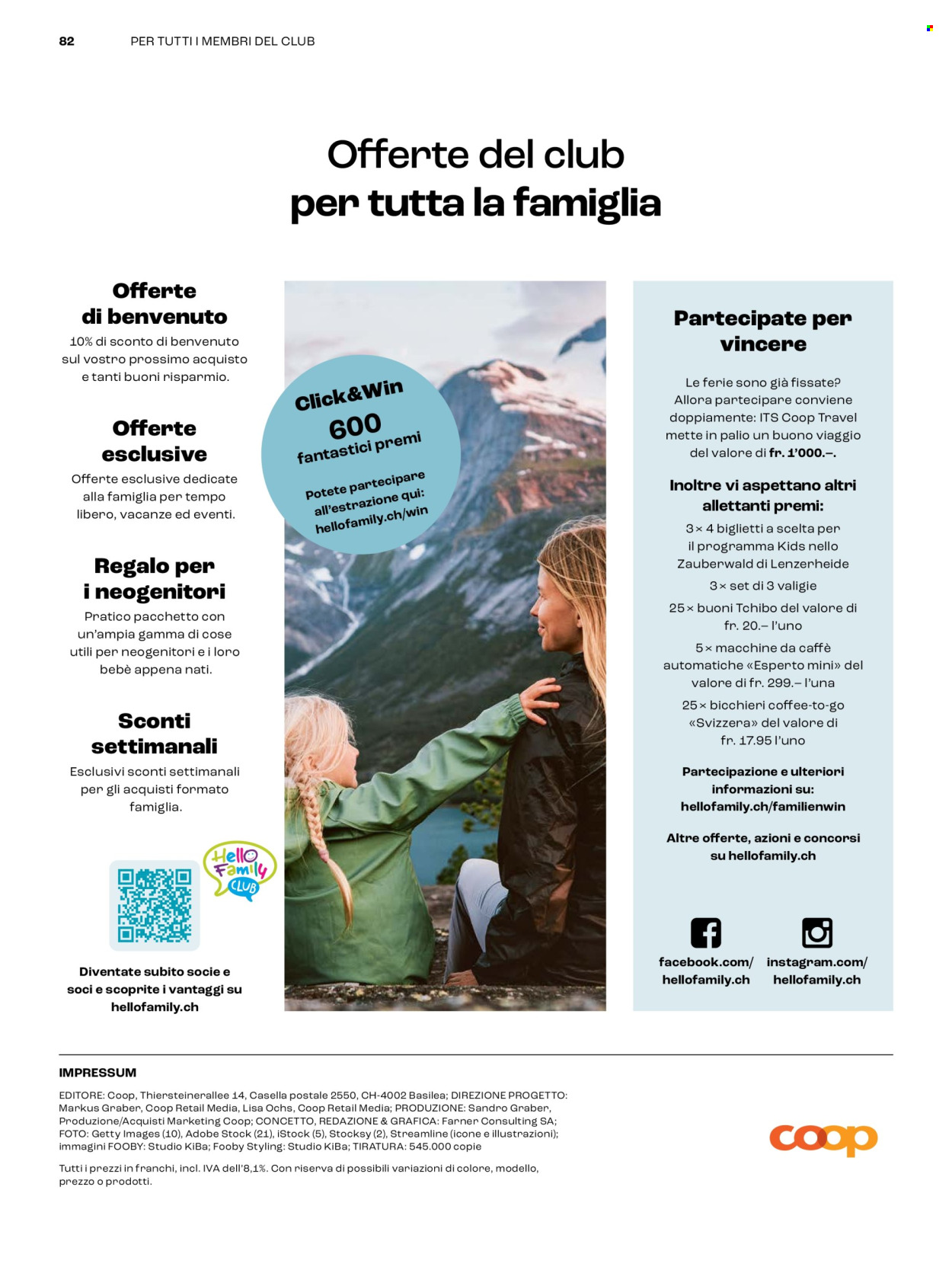 82 PER TUTTI I MEMBRI DEL CLUB

Offerte del club
per tutta la famiglia

Offerte
di benvenuto

10% di sconto di benvenuto sul vostro prossimo acquisto e tanti buoni risparmio.

Offerte
esclusive

Offerte esclusive dedicate alla famiglia per tempo libero, vacanze ed eventi.

Regalo per
i neogenitori

Pratico pacchetto con un'ampia gamma di cose utili per neogenitori e i loro bebè appena nati.

Sconti
settimanali

Esclusivi sconti settimanali per gli acquisti formato famiglia.

Hello Family CLUB

Diventate subito socie e soci e scoprite i vantaggi su hellofamily.ch

Click&Win
600
fantastici premi

Potete partecipare all'estrazione qui:
hellofamily.ch/win

Partecipate per
vincere

Le ferie sono già fissate? Allora partecipare conviene doppiamente: ITS Coop Travel mette in palio un buono viaggio del valore di fr. 1'000.–.

Inoltre vi aspettano altri allettanti premi:

3× 4 biglietti a scelta per il programma Kids nello Zauberwald di Lenzerheide

3× set di 3 valigie

25× buoni Tchibo del valore di fr. 20.– l'uno

5× macchine da caffè automatiche «Esperto mini» del valore di fr. 299.– l'una

25× bicchieri coffee-to-go «Svizzera» del valore di fr. 17.95 l'uno

Partecipazione e ulteriori informazioni su:
hellofamily.ch/familienwin

Altre offerte, azioni e concorsi su hellofamily.ch

facebook.com/
hellofamily.ch

instagram.com/
hellofamily.ch

IMPRESSUM

EDITORE: Coop, Thiersteinerallee 14, Casella postale 2550, CH-4002 Basilea; DIREZIONE PROGETTO: Markus Graber, Coop Retail Media, Lisa Ochs, Coop Retail Media; PRODUZIONE: Sandro Graber, Produzione/Acquisti Marketing Coop; CONCETTO, REDAZIONE & GRAFICA: Farner Consulting SA; FOTO: Getty Images (10), Adobe Stock (21), iStock (5), Stocksy (2), Streamline (icone e illustrazioni); immagini FOOBY: Studio KiBa; Fooby Styling: Studio KiBa; TIRATURA: 545.000 copie

Tutti i prezzi in franchi, incl. IVA dell'8,1%. Con riserva di possibili variazioni di colore, modello, prezzo o prodotti.

coop